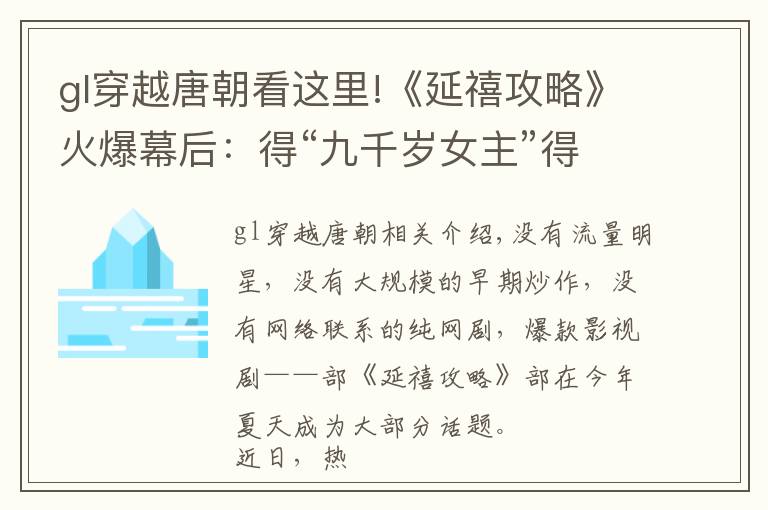 gl穿越唐朝看这里!《延禧攻略》火爆幕后：得“九千岁女主”得

gl穿越唐朝相关介绍,没有流量明星，没有大规模的早期炒作，没有网络联系的纯网剧，爆款影视剧——部《延禧攻略》部在今年夏天成为大部分话题。
近日，热